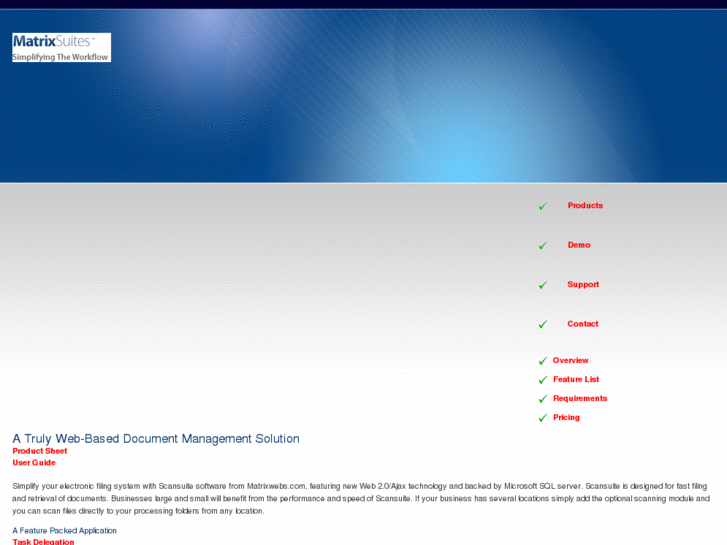 MatrixSuites™
Simplifying The Workflow

Products

Demo

Support

Contact

Overview
Feature List
Requirements
Pricing

A Truly Web-Based Document Management Solution
Product Sheet
User Guide

Simplify your electronic filing system with Scansuite software from Matrixwebs.com, featuring new Web 2.0/Ajax technology and backed by Microsoft SQL server. Scansuite is designed for fast filing and retrieval of documents. Businesses large and small will benefit from the performance and speed of Scansuite. If your business has several locations simply add the optional scanning module and you can scan files directly to your processing folders from any location.

A Feature Packed Application
Task Delegation